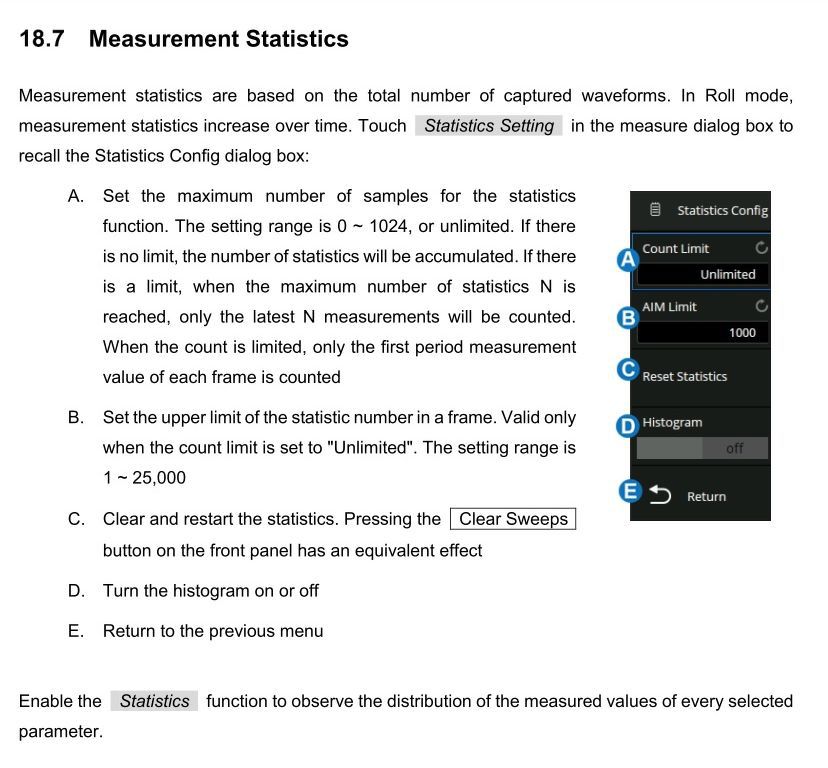 18.7 Measurement Statistics

Measurement statistics are based on the total number of captured waveforms. In Roll mode, measurement statistics increase over time. Touch Statistics Setting in the measure dialog box to recall the Statistics Config dialog box:

A. Set the maximum number of samples for the statistics function. The setting range is 0 ~ 1024, or unlimited. If there is no limit, the number of statistics will be accumulated. If there is a limit, when the maximum number of statistics N is reached, only the latest N measurements will be counted. When the count is limited, only the first period measurement value of each frame is counted

B. Set the upper limit of the statistic number in a frame. Valid only when the count limit is set to "Unlimited". The setting range is 1 ~ 25,000

C. Clear and restart the statistics. Pressing the Clear Sweeps button on the front panel has an equivalent effect

D. Turn the histogram on or off

E. Return to the previous menu

Statistics Config
A Count Limit
Unlimited
B AIM Limit
1000
C Reset Statistics
D Histogram
off
E Return

Enable the Statistics function to observe the distribution of the measured values of every selected parameter.